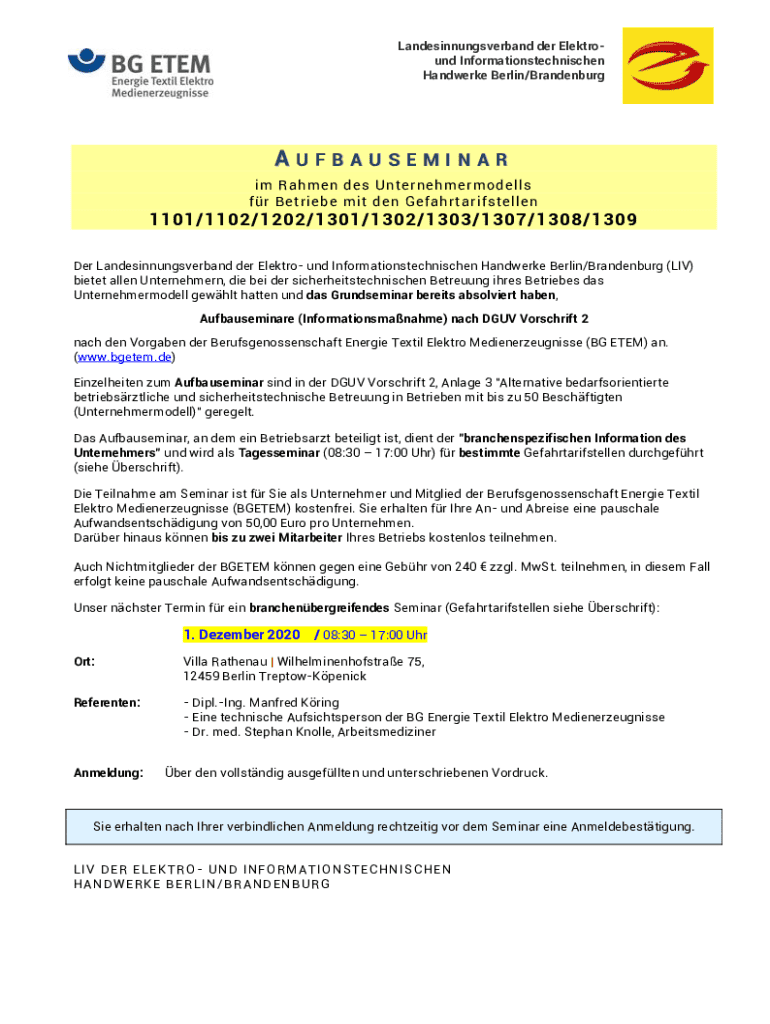 BG ETEM
Energie Textil Elektro
Medienerzeugnisse

Landesinnungsverband der Elektro- und Informationstechnischen Handwerke Berlin/Brandenburg

AUFBAUSEMINAR
im Rahmen des Unternehmermodells
für Betriebe mit den Gefahrtarifstellen
1101/1102/1202/1301/1302/1303/1307/1308/1309

Der Landesinnungsverband der Elektro- und Informationstechnischen Handwerke Berlin/Brandenburg (LIV) bietet allen Unternehmern, die bei der sicherheitstechnischen Betreuung ihres Betriebes das Unternehmermodell gewählt hatten und das Grundseminar bereits absolviert haben,

Aufbauseminare (Informationsmaßnahme) nach DGUV Vorschrift 2

nach den Vorgaben der Berufsgenossenschaft Energie Textil Elektro Medienerzeugnisse (BG ETEM) an. (www.bgetem.de)

Einzelheiten zum Aufbauseminar sind in der DGUV Vorschrift 2, Anlage 3 "Alternative bedarfsorientierte betriebsärztliche und sicherheitstechnische Betreuung in Betrieben mit bis zu 50 Beschäftigten (Unternehmermodell)" geregelt.

Das Aufbauseminar, an dem ein Betriebsarzt beteiligt ist, dient der "branchenspezifischen Information des Unternehmers" und wird als Tagesseminar (08:30 – 17:00 Uhr) für bestimmte Gefahrtarifstellen durchgeführt (siehe Überschrift).

Die Teilnahme am Seminar ist für Sie als Unternehmer und Mitglied der Berufsgenossenschaft Energie Textil Elektro Medienerzeugnisse (BGETEM) kostenfrei. Sie erhalten für Ihre An- und Abreise eine pauschale Aufwandsentschädigung von 50,00 Euro pro Unternehmen.
Darüber hinaus können bis zu zwei Mitarbeiter Ihres Betriebs kostenlos teilnehmen.

Auch Nichtmitglieder der BGETEM können gegen eine Gebühr von 240 € zzgl. MwSt. teilnehmen, in diesem Fall erfolgt keine pauschale Aufwandsentschädigung.

Unser nächster Termin für ein branchenübergreifendes Seminar (Gefahrtarifstellen siehe Überschrift):

1. Dezember 2020 / 08:30 – 17:00 Uhr

Ort: Villa Rathenau | Wilhelminenhofstraße 75, 12459 Berlin Treptow-Köpenick

Referenten: - Dipl.-Ing. Manfred Köring
- Eine technische Aufsichtsperson der BG Energie Textil Elektro Medienerzeugnisse
- Dr. med. Stephan Knolle, Arbeitsmediziner

Anmeldung: Über den vollständig ausgefüllten und unterschriebenen Vordruck.

Sie erhalten nach Ihrer verbindlichen Anmeldung rechtzeitig vor dem Seminar eine Anmeldebestätigung.

LIV DER ELEKTRO- UND INFORMATIONSTECHNISCHEN HANDWERKE BERLIN/BRANDENBURG